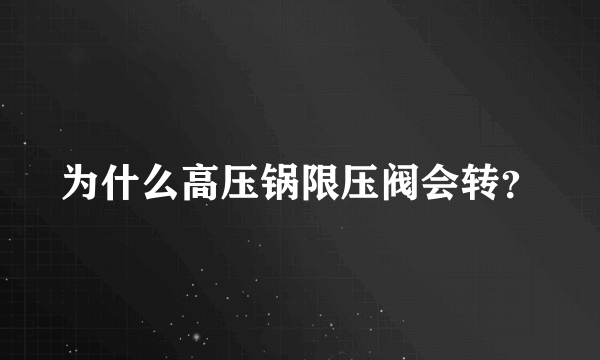 为什么高压锅限压阀会转?